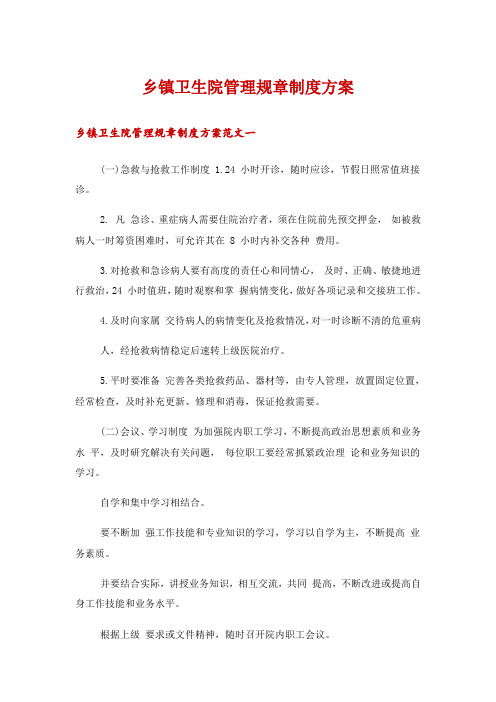 乡镇卫生院管理规章制度方案

乡镇卫生院管理规章制度方案范文一

(一)急救与抢救工作制度 1.24 小时开诊，随时应诊，节假日照常值班接诊。

2. 凡 急诊、重症病人需要住院治疗者，须在住院前先预交押金， 如被救病人一时筹资困难时，可允许其在 8 小时内补交各种 费用。

3.对抢救和急诊病人要有高度的责任心和同情心， 及时、正确、敏捷地进行救治，24 小时值班，随时观察和掌 握病情变化，做好各项记录和交接班工作。

4.及时向家属 交待病人的病情变化及抢救情况，对一时诊断不清的危重病

人，经抢救病情稳定后速转上级医院治疗。

5.平时要准备 完善各类抢救药品、器材等，由专人管理，放置固定位置，经常检查，及时补充更新、修理和消毒，保证抢救需要。

(二)会议、学习制度 为加强院内职工学习，不断提高政治思想素质和业务水 平，及时研究解决有关问题， 每位职工要经常抓紧政治理 论和业务知识的学习。

自学和集中学习相结合。

要不断加 强工作技能和专业知识的学习，学习以自学为主，不断提高 业务素质。

并要结合实际，讲授业务知识，相互交流，共同 提高，不断改进或提高自身工作技能和业务水平。

根据上级 要求或文件精神，随时召开院内职工会议。